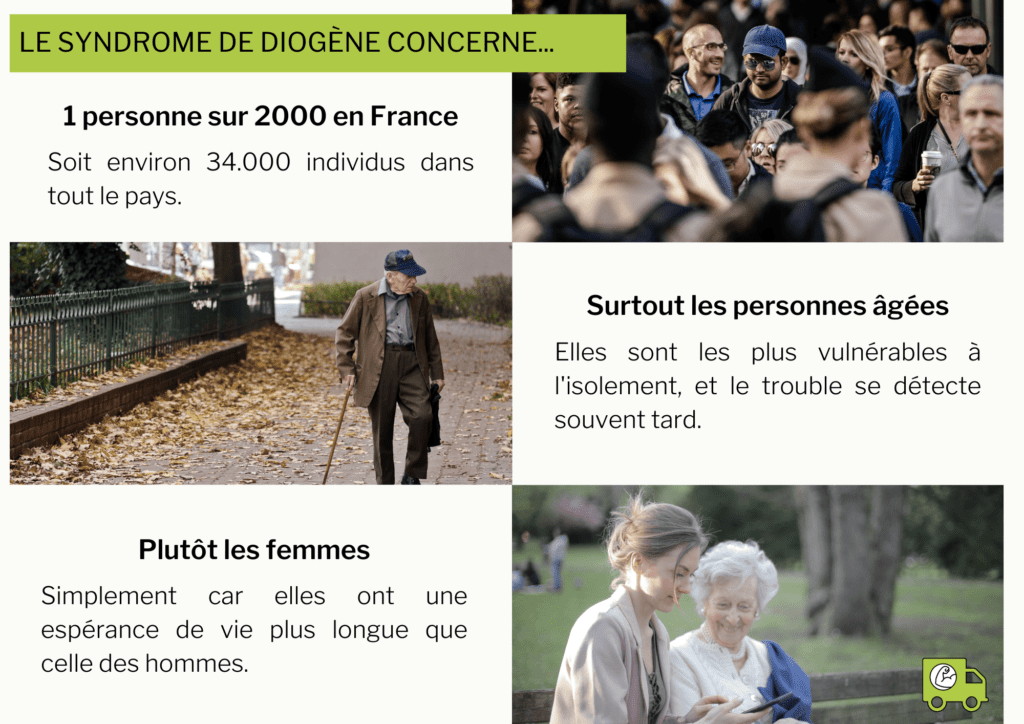 LE SYNDROME DE DIOGÈNE CONCERNE...

1 personne sur 2000 en France

Soit environ 34.000 individus dans tout le pays.

Surtout les personnes âgées

Elles sont les plus vulnérables à l'isolement, et le trouble se détecte souvent tard.

Plutôt les femmes

Simplement car elles ont une espérance de vie plus longue que celle des hommes.